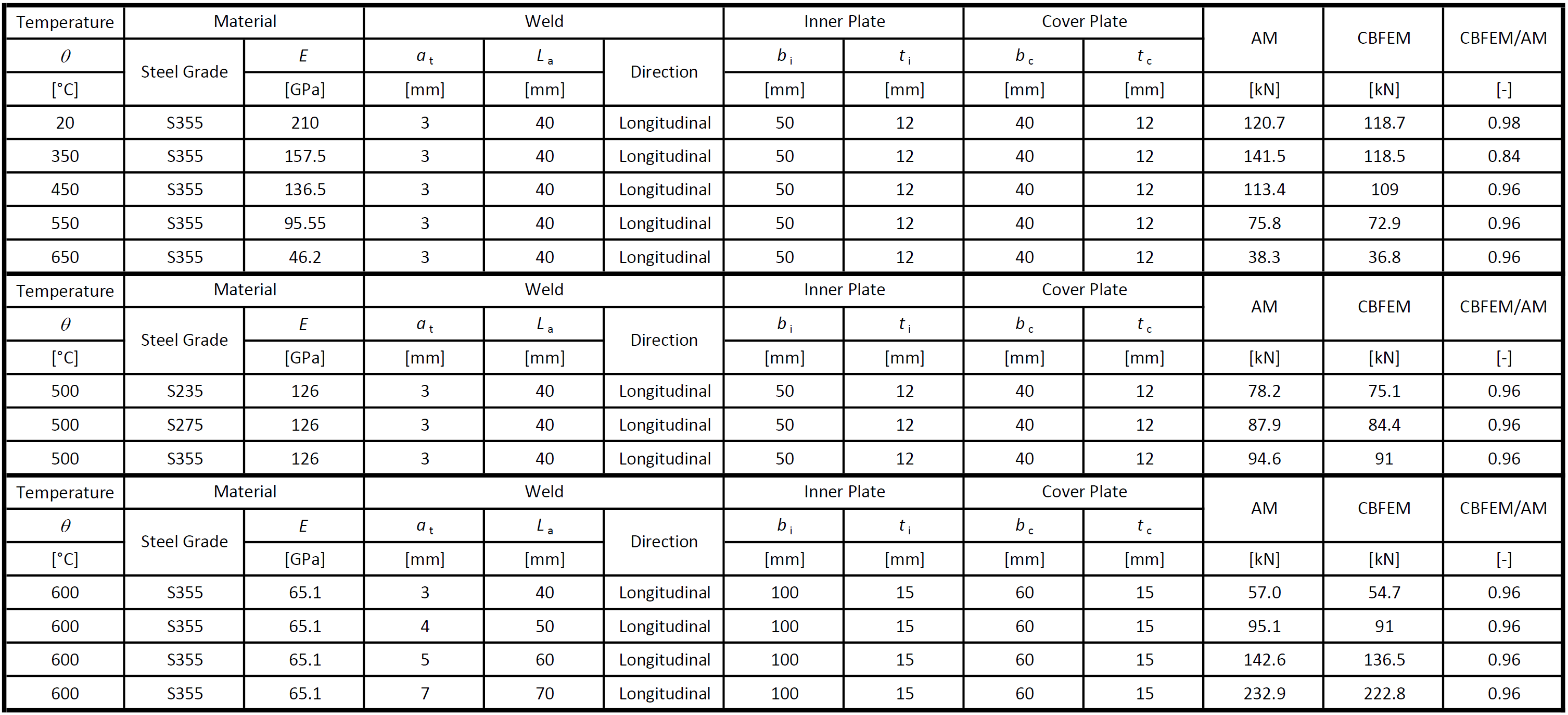 | Temperature | Material | | Weld | | | Inner Plate | | Cover Plate | | AM | CBFEM | CBFEM/AM |
|---|---|---|---|---|---|---|---|---|---|---|---|---|
| $\theta$ | Steel Grade | $E$ | $a_t$ | $L_a$ | Direction | $b_i$ | $t_i$ | $b_c$ | $t_c$ | | | |
| [°C] | | [GPa] | [mm] | [mm] | | [mm] | [mm] | [mm] | [mm] | [kN] | [kN] | [-] |
| 20 | S355 | 210 | 3 | 40 | Longitudinal | 50 | 12 | 40 | 12 | 120.7 | 118.7 | 0.98 |
| 350 | S355 | 157.5 | 3 | 40 | Longitudinal | 50 | 12 | 40 | 12 | 141.5 | 118.5 | 0.84 |
| 450 | S355 | 136.5 | 3 | 40 | Longitudinal | 50 | 12 | 40 | 12 | 113.4 | 109 | 0.96 |
| 550 | S355 | 95.55 | 3 | 40 | Longitudinal | 50 | 12 | 40 | 12 | 75.8 | 72.9 | 0.96 |
| 650 | S355 | 46.2 | 3 | 40 | Longitudinal | 50 | 12 | 40 | 12 | 38.3 | 36.8 | 0.96 |

| Temperature | Material | | Weld | | | Inner Plate | | Cover Plate | | AM | CBFEM | CBFEM/AM |
|---|---|---|---|---|---|---|---|---|---|---|---|---|
| $\theta$ | Steel Grade | $E$ | $a_t$ | $L_a$ | Direction | $b_i$ | $t_i$ | $b_c$ | $t_c$ | | | |
| [°C] | | [GPa] | [mm] | [mm] | | [mm] | [mm] | [mm] | [mm] | [kN] | [kN] | [-] |
| 500 | S235 | 126 | 3 | 40 | Longitudinal | 50 | 12 | 40 | 12 | 78.2 | 75.1 | 0.96 |
| 500 | S275 | 126 | 3 | 40 | Longitudinal | 50 | 12 | 40 | 12 | 87.9 | 84.4 | 0.96 |
| 500 | S355 | 126 | 3 | 40 | Longitudinal | 50 | 12 | 40 | 12 | 94.6 | 91 | 0.96 |

| Temperature | Material | | Weld | | | Inner Plate | | Cover Plate | | AM | CBFEM | CBFEM/AM |
|---|---|---|---|---|---|---|---|---|---|---|---|---|
| $\theta$ | Steel Grade | $E$ | $a_t$ | $L_a$ | Direction | $b_i$ | $t_i$ | $b_c$ | $t_c$ | | | |
| [°C] | | [GPa] | [mm] | [mm] | | [mm] | [mm] | [mm] | [mm] | [kN] | [kN] | [-] |
| 600 | S355 | 65.1 | 3 | 40 | Longitudinal | 100 | 15 | 60 | 15 | 57.0 | 54.7 | 0.96 |
| 600 | S355 | 65.1 | 4 | 50 | Longitudinal | 100 | 15 | 60 | 15 | 95.1 | 91 | 0.96 |
| 600 | S355 | 65.1 | 5 | 60 | Longitudinal | 100 | 15 | 60 | 15 | 142.6 | 136.5 | 0.96 |
| 600 | S355 | 65.1 | 7 | 70 | Longitudinal | 100 | 15 | 60 | 15 | 232.9 | 222.8 | 0.96 |